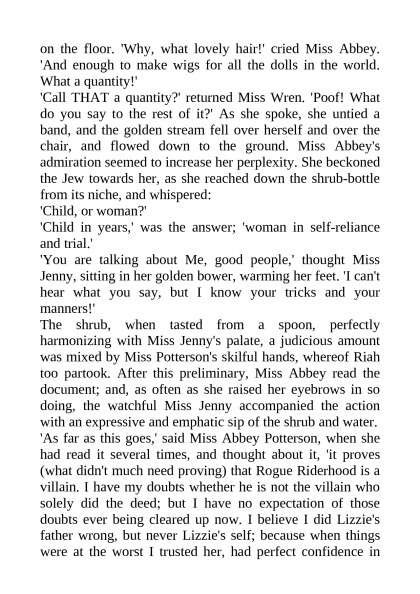 on the floor. 'Why, what lovely hair!' cried Miss Abbey. 'And enough to make wigs for all the dolls in the world. What a quantity!'

'Call THAT a quantity?' returned Miss Wren. 'Poof! What do you say to the rest of it?' As she spoke, she untied a band, and the golden stream fell over herself and over the chair, and flowed down to the ground. Miss Abbey's admiration seemed to increase her perplexity. She beckoned the Jew towards her, as she reached down the shrub-bottle from its niche, and whispered:

'Child, or woman?'

'Child in years,' was the answer; 'woman in self-reliance and trial.'

'You are talking about Me, good people,' thought Miss Jenny, sitting in her golden bower, warming her feet. 'I can't hear what you say, but I know your tricks and your manners!'

The shrub, when tasted from a spoon, perfectly harmonizing with Miss Jenny's palate, a judicious amount was mixed by Miss Potterson's skilful hands, whereof Riah too partook. After this preliminary, Miss Abbey read the document; and, as often as she raised her eyebrows in so doing, the watchful Miss Jenny accompanied the action with an expressive and emphatic sip of the shrub and water.

'As far as this goes,' said Miss Abbey Potterson, when she had read it several times, and thought about it, 'it proves (what didn't much need proving) that Rogue Riderhood is a villain. I have my doubts whether he is not the villain who solely did the deed; but I have no expectation of those doubts ever being cleared up now. I believe I did Lizzie's father wrong, but never Lizzie's self; because when things were at the worst I trusted her, had perfect confidence in